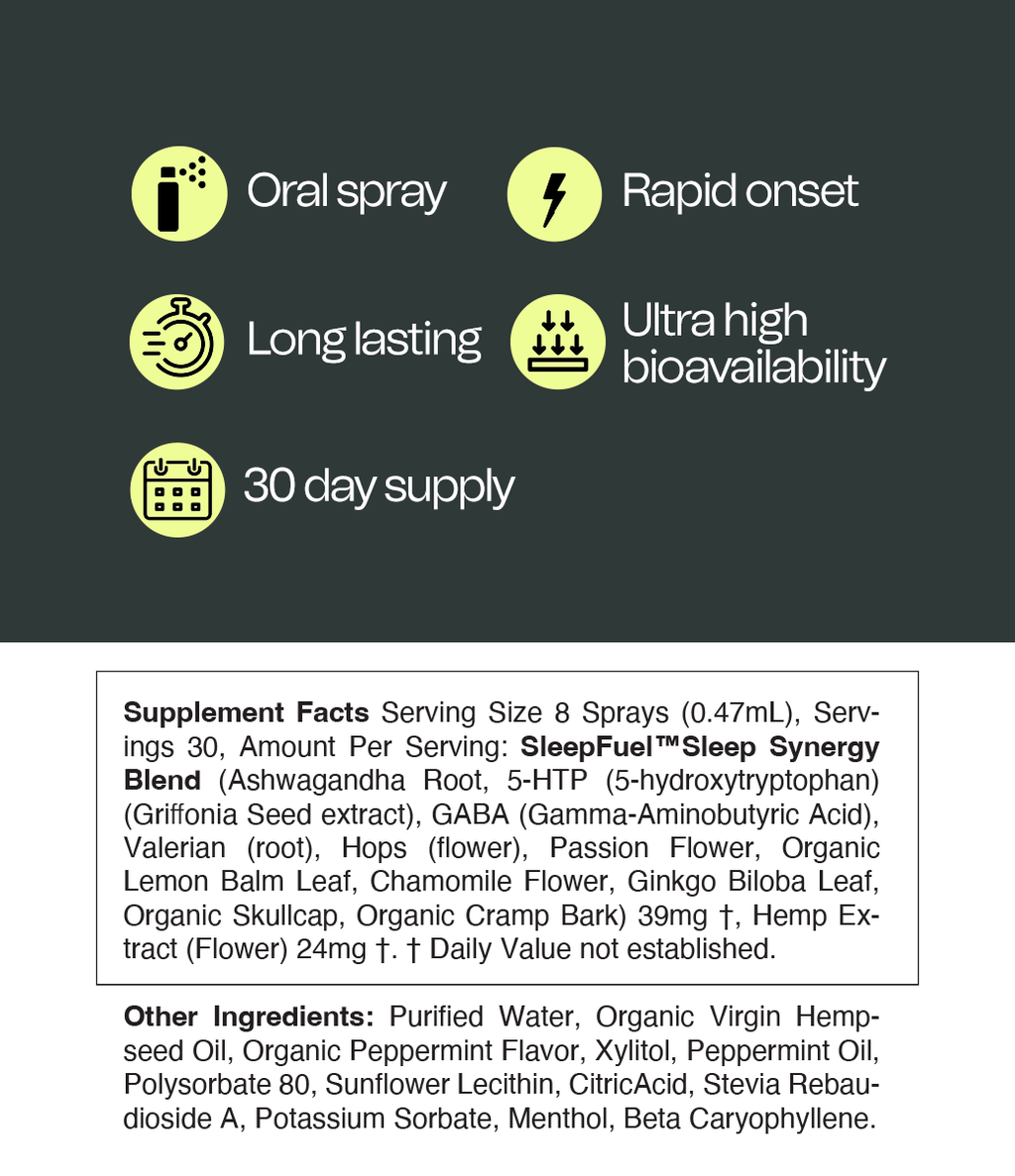 Oral spray

Rapid onset

Long lasting

Ultra high bioavailability

30 day supply

Supplement Facts Serving Size 8 Sprays (0.47mL), Servings 30, Amount Per Serving: SleepFuel™Sleep Synergy Blend (Ashwagandha Root, 5-HTP (5-hydroxytryptophan) (Griffonia Seed extract), GABA (Gamma-Aminobutyric Acid), Valerian (root), Hops (flower), Passion Flower, Organic Lemon Balm Leaf, Chamomile Flower, Ginkgo Biloba Leaf, Organic Skullcap, Organic Cramp Bark) 39mg †, Hemp Extract (Flower) 24mg †. † Daily Value not established.

Other Ingredients: Purified Water, Organic Virgin Hempseed Oil, Organic Peppermint Flavor, Xylitol, Peppermint Oil, Polysorbate 80, Sunflower Lecithin, CitricAcid, Stevia Rebaudioside A, Potassium Sorbate, Menthol, Beta Caryophyllene.